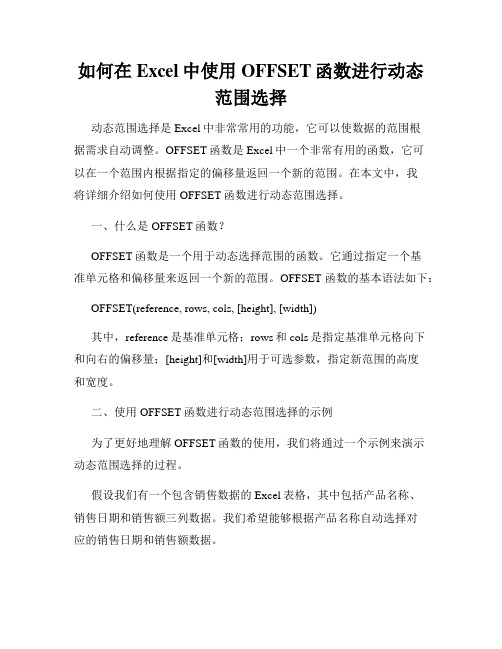 如何在 Excel 中使用 OFFSET 函数进行动态范围选择

动态范围选择是 Excel 中非常常用的功能，它可以使数据的范围根据需求自动调整。OFFSET 函数是 Excel 中一个非常有用的函数，它可以在一个范围内根据指定的偏移量返回一个新的范围。在本文中，我将详细介绍如何使用 OFFSET 函数进行动态范围选择。

一、什么是 OFFSET 函数？

OFFSET 函数是一个用于动态选择范围的函数。它通过指定一个基准单元格和偏移量来返回一个新的范围。OFFSET 函数的基本语法如下：

OFFSET(reference, rows, cols, [height], [width])

其中，reference 是基准单元格；rows 和 cols 是指定基准单元格向下和向右的偏移量；[height]和[width]用于可选参数，指定新范围的高度和宽度。

二、使用 OFFSET 函数进行动态范围选择的示例

为了更好地理解 OFFSET 函数的使用，我们将通过一个示例来演示动态范围选择的过程。

假设我们有一个包含销售数据的 Excel 表格，其中包括产品名称、销售日期和销售额三列数据。我们希望能够根据产品名称自动选择对应的销售日期和销售额数据。